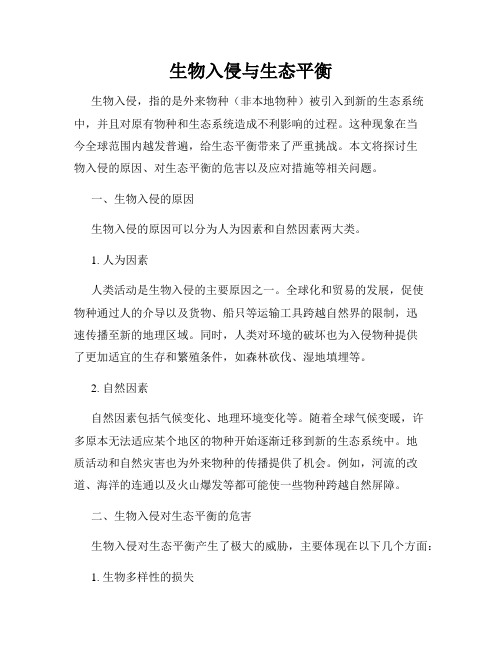 生物入侵与生态平衡

生物入侵，指的是外来物种（非本地物种）被引入到新的生态系统中，并且对原有物种和生态系统造成不利影响的过程。这种现象在当今全球范围内越发普遍，给生态平衡带来了严重挑战。本文将探讨生物入侵的原因、对生态平衡的危害以及应对措施等相关问题。

一、生物入侵的原因

生物入侵的原因可以分为人为因素和自然因素两大类。

1. 人为因素

人类活动是生物入侵的主要原因之一。全球化和贸易的发展，促使物种通过人的介导以及货物、船只等运输工具跨越自然界的限制，迅速传播至新的地理区域。同时，人类对环境的破坏也为入侵物种提供了更加适宜的生存和繁殖条件，如森林砍伐、湿地填埋等。

2. 自然因素

自然因素包括气候变化、地理环境变化等。随着全球气候变暖，许多原本无法适应某个地区的物种开始逐渐迁移到新的生态系统中。地质活动和自然灾害也为外来物种的传播提供了机会。例如，河流的改道、海洋的连通以及火山爆发等都可能使一些物种跨越自然屏障。

二、生物入侵对生态平衡的危害

生物入侵对生态平衡产生了极大的威胁，主要体现在以下几个方面：

1. 生物多样性的损失